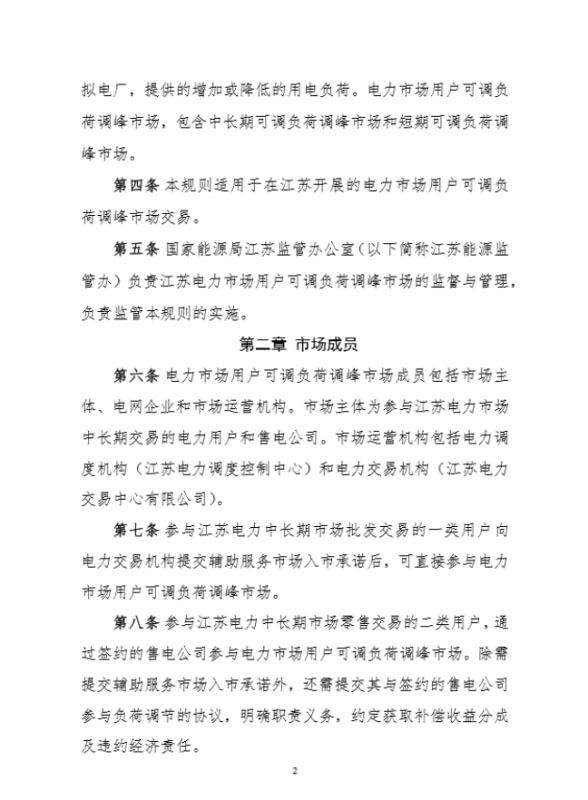 拟电厂，提供的增加或降低的用电负荷。电力市场用户可调负荷调峰市场，包含中长期可调负荷调峰市场和短期可调负荷调峰市场。

第四条 本规则适用于在江苏开展的电力市场用户可调负荷调峰市场交易。

第五条 国家能源局江苏监管办公室（以下简称江苏能源监管办）负责江苏电力市场用户可调负荷调峰市场的监督与管理，负责监管本规则的实施。

第二章 市场成员

第六条 电力市场用户可调负荷调峰市场成员包括市场主体、电网企业和市场运营机构。市场主体为参与江苏电力市场中长期交易的电力用户和售电公司。市场运营机构包括电力调度机构（江苏电力调度控制中心）和电力交易机构（江苏电力交易中心有限公司）。

第七条 参与江苏电力中长期市场批发交易的一类用户向电力交易机构提交辅助服务市场入市承诺后，可直接参与电力市场用户可调负荷调峰市场。

第八条 参与江苏电力中长期市场零售交易的二类用户，通过签约的售电公司参与电力市场用户可调负荷调峰市场。除需提交辅助服务市场入市承诺外，还需提交其与签约的售电公司参与负荷调节的协议，明确职责义务，约定获取补偿收益分成及违约经济责任。

2